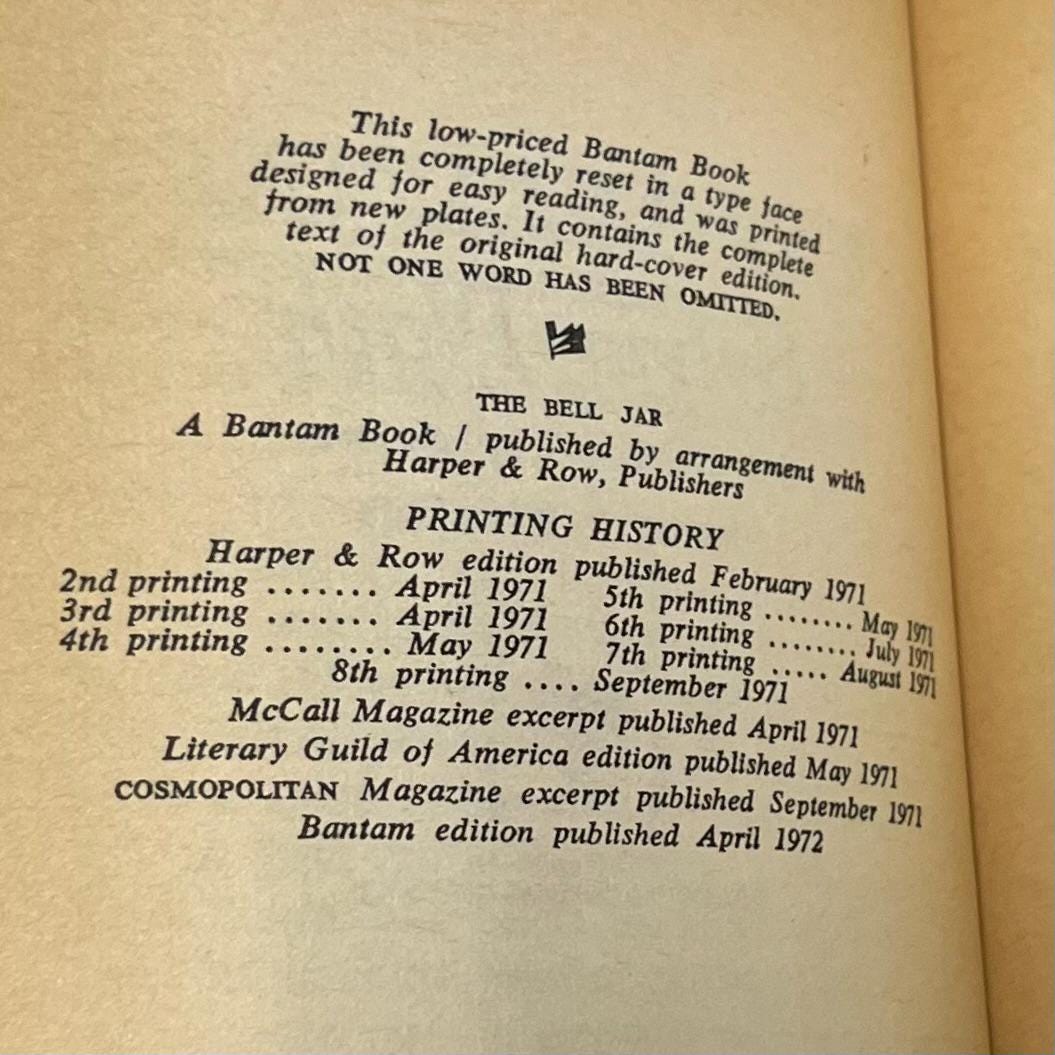 This low-priced Bantam Book has been completely reset in a type face designed for easy reading, and was printed from new plates. It contains the complete text of the original hard-cover edition. NOT ONE WORD HAS BEEN OMITTED.

THE BELL JAR
A Bantam Book / published by arrangement with Harper & Row, Publishers

PRINTING HISTORY
Harper & Row edition published February 1971
2nd printing ....... April 1971
3rd printing ....... April 1971
4th printing ........ May 1971
5th printing ........ May 1971
6th printing ........ July 1971
7th printing ..... August 1971
8th printing .... September 1971
McCall Magazine excerpt published April 1971
Literary Guild of America edition published May 1971
COSMOPOLITAN Magazine excerpt published September 1971
Bantam edition published April 1972